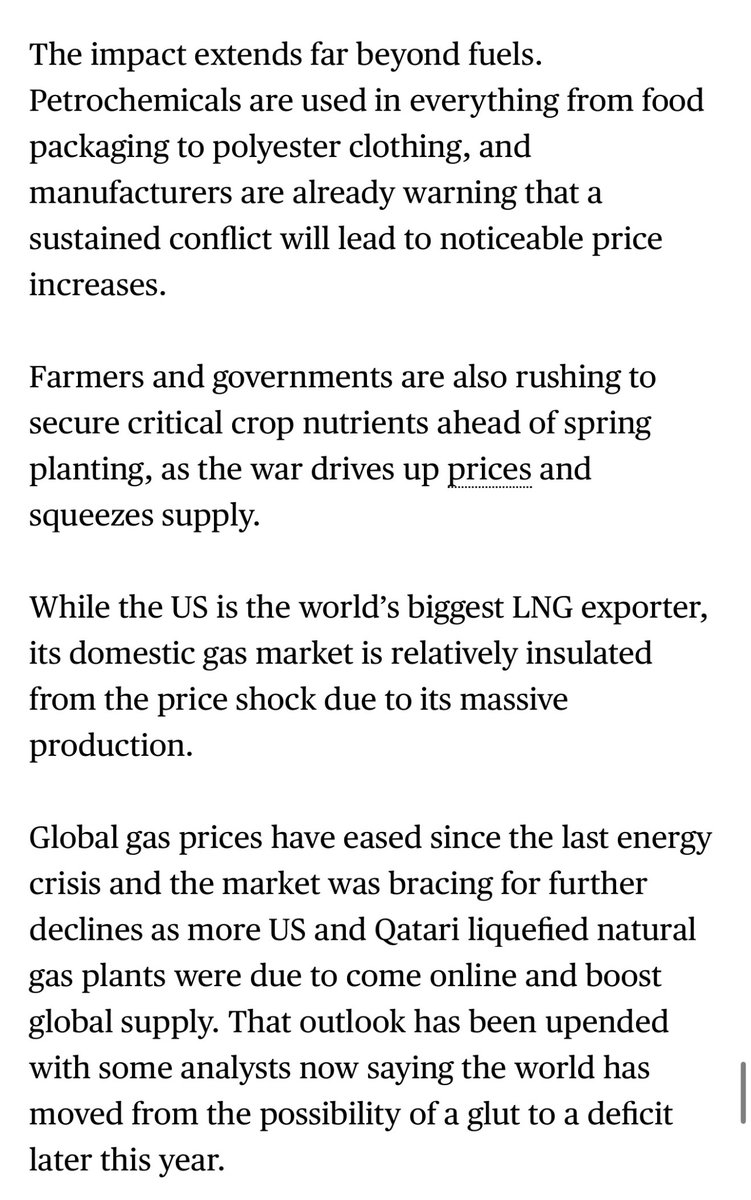 The impact extends far beyond fuels. Petrochemicals are used in everything from food packaging to polyester clothing, and manufacturers are already warning that a sustained conflict will lead to noticeable price increases.

Farmers and governments are also rushing to secure critical crop nutrients ahead of spring planting, as the war drives up prices and squeezes supply.

While the US is the world's biggest LNG exporter, its domestic gas market is relatively insulated from the price shock due to its massive production.

Global gas prices have eased since the last energy crisis and the market was bracing for further declines as more US and Qatari liquefied natural gas plants were due to come online and boost global supply. That outlook has been upended with some analysts now saying the world has moved from the possibility of a glut to a deficit later this year.